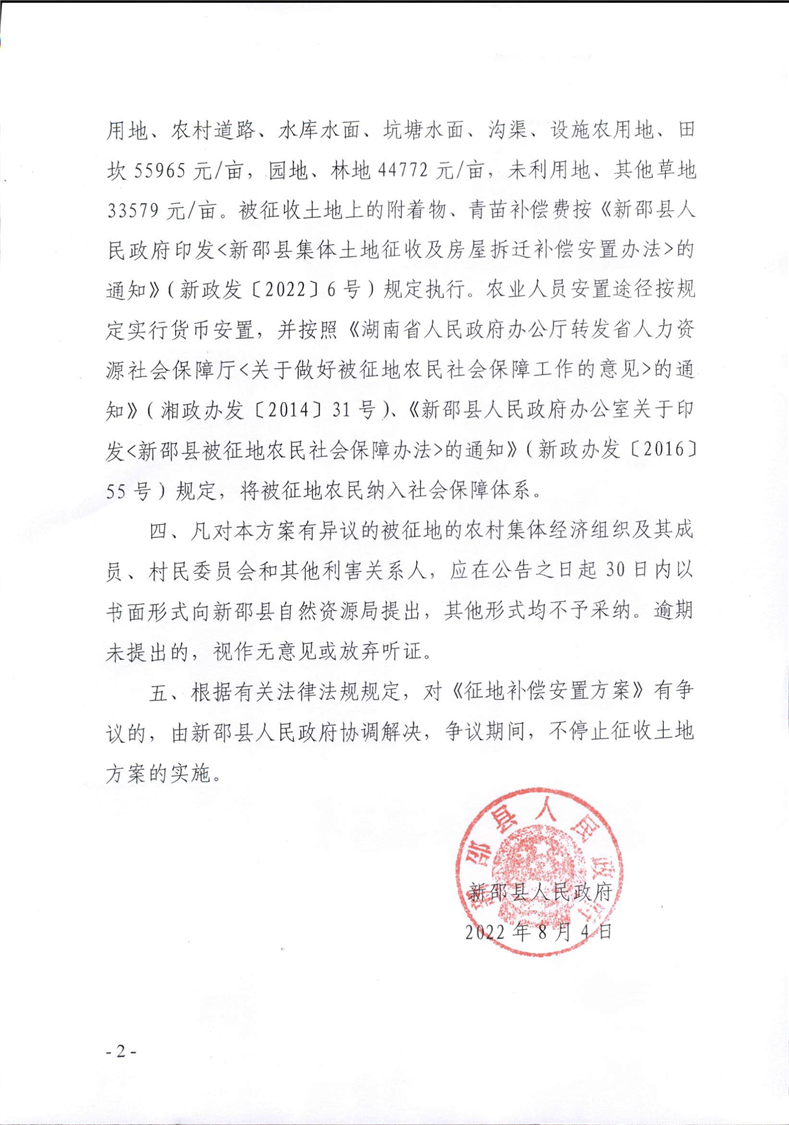 用地、农村道路、水库水面、坑塘水面、沟渠、设施农用地、田坎 55965 元/亩，园地、林地 44772 元/亩，未利用地、其他草地 33579 元/亩。被征收土地上的附着物、青苗补偿费按《新邵县人民政府印发<新邵县集体土地征收及房屋拆迁补偿安置办法>的通知》（新政发〔2022〕6 号）规定执行。农业人员安置途径按规定实行货币安置，并按照《湖南省人民政府办公厅转发省人力资源社会保障厅<关于做好被征地农民社会保障工作的意见>的通知》（湘政办发〔2014〕31 号）、《新邵县人民政府办公室关于印发<新邵县被征地农民社会保障办法>的通知》（新政办发〔2016〕55 号）规定，将被征地农民纳入社会保障体系。

四、凡对本方案有异议的被征地的农村集体经济组织及其成员、村民委员会和其他利害关系人，应在公告之日起 30 日内以书面形式向新邵县自然资源局提出，其他形式均不予采纳。逾期未提出的，视作无意见或放弃听证。

五、根据有关法律法规规定，对《征地补偿安置方案》有争议的，由新邵县人民政府协调解决，争议期间，不停止征收土地方案的实施。

新邵县人民政府

新邵县人民政府
2022 年 8 月 4 日

- 2 -